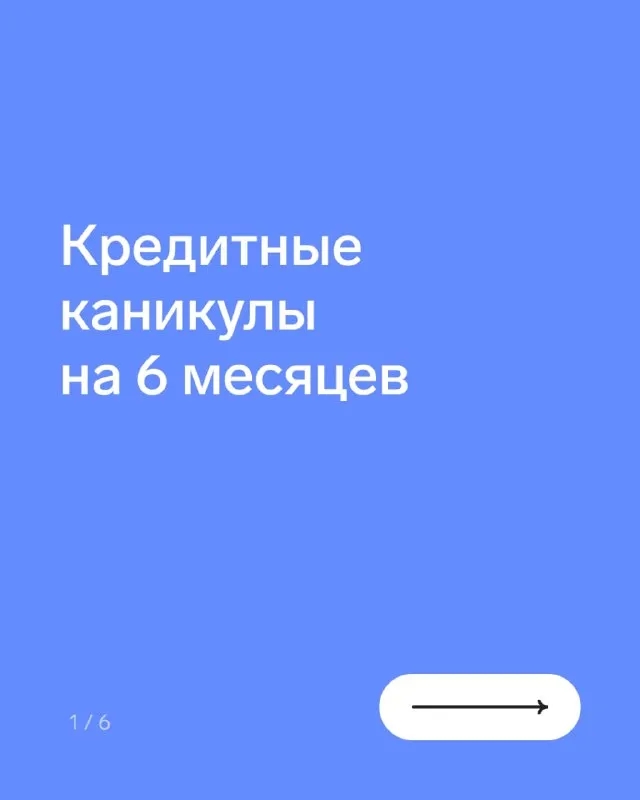 Кредитные каникулы на 6 месяцев

1 / 6